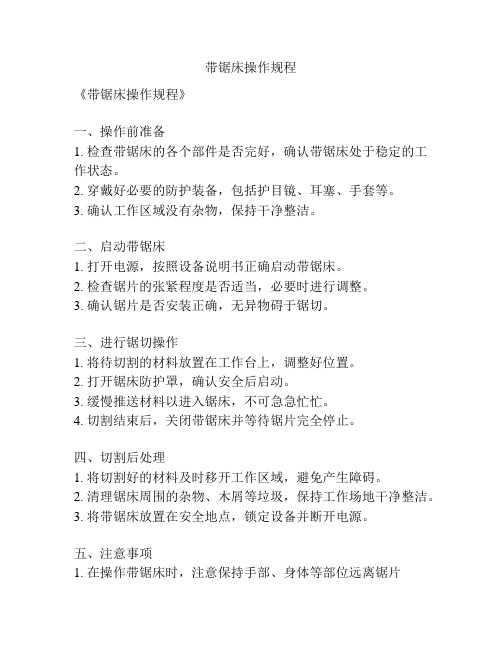 带锯床操作规程

《带锯床操作规程》

一、操作前准备
1. 检查带锯床的各个部件是否完好，确认带锯床处于稳定的工作状态。
2. 穿戴好必要的防护装备，包括护目镜、耳塞、手套等。
3. 确认工作区域没有杂物，保持干净整洁。

二、启动带锯床
1. 打开电源，按照设备说明书正确启动带锯床。
2. 检查锯片的张紧程度是否适当，必要时进行调整。
3. 确认锯片是否安装正确，无异物碍于锯切。

三、进行锯切操作
1. 将待切割的材料放置在工作台上，调整好位置。
2. 打开锯床防护罩，确认安全后启动。
3. 缓慢推送材料以进入锯床，不可急急忙忙。
4. 切割结束后，关闭带锯床并等待锯片完全停止。

四、切割后处理
1. 将切割好的材料及时移开工作区域，避免产生障碍。
2. 清理锯床周围的杂物、木屑等垃圾，保持工作场地干净整洁。
3. 将带锯床放置在安全地点，锁定设备并断开电源。

五、注意事项
1. 在操作带锯床时，注意保持手部、身体等部位远离锯片